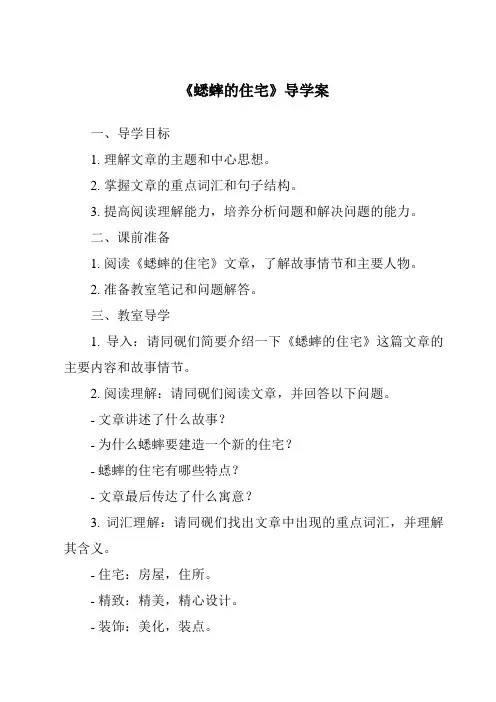 《蟋蟀的住宅》导学案

一、导学目标

1. 理解文章的主题和中心思想。

2. 掌握文章的重点词汇和句子结构。

3. 提高阅读理解能力，培养分析问题和解决问题的能力。

二、课前准备

1. 阅读《蟋蟀的住宅》文章，了解故事情节和主要人物。

2. 准备教室笔记和问题解答。

三、教室导学

1. 导入：请同砚们简要介绍一下《蟋蟀的住宅》这篇文章的主要内容和故事情节。

2. 阅读理解：请同砚们阅读文章，并回答以下问题。

- 文章讲述了什么故事？

- 为什么蟋蟀要建造一个新的住宅？

- 蟋蟀的住宅有哪些特点？

- 文章最后传达了什么寓意？

3. 词汇理解：请同砚们找出文章中出现的重点词汇，并理解其含义。

- 住宅：房屋，住所。

- 精致：精美，精心设计。

- 装饰：美化，装点。